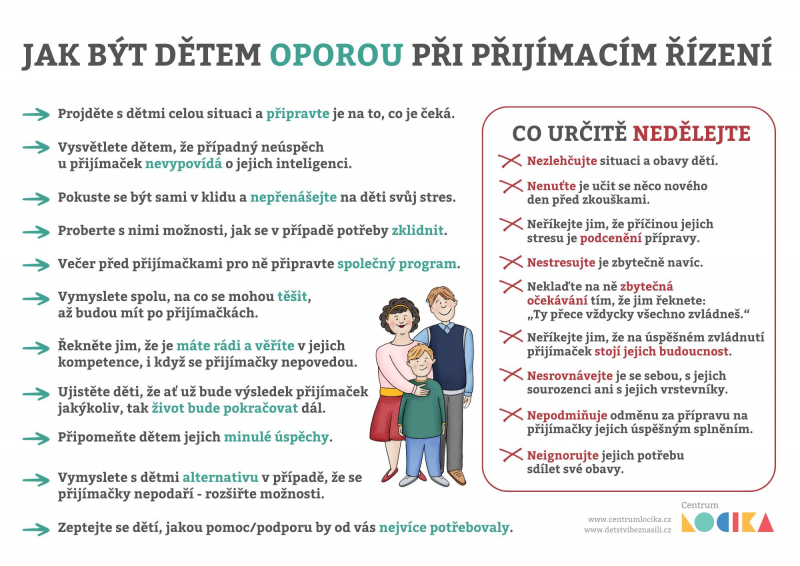 JAK BÝT DĚTEM OPOROU PŘI PŘIJÍMACÍM ŘÍZENÍ

Projděte s dětmi celou situaci a připravte je na to, co je čeká.

Vysvětlete dětem, že případný neúspěch u přijímaček nevypovídá o jejich inteligenci.

Pokuste se být sami v klidu a nepřenášejte na děti svůj stres.

Proberte s nimi možnosti, jak se v případě potřeby zklidnit.

Večer před přijímačkami pro ně připravte společný program.

Vymyslete spolu, na co se mohou těšit, až budou mít po přijímačkách.

Řekněte jim, že je máte rádi a věříte v jejich kompetence, i když se přijímačky nepovedou.

Ujistěte děti, že ať už bude výsledek přijímaček jakýkoliv, tak život bude pokračovat dál.

Připomeňte dětem jejich minulé úspěchy.

Vymyslete s dětmi alternativu v případě, že se přijímačky nepodaří - rozšiřte možnosti.

Zeptejte se dětí, jakou pomoc/podporu by od vás nejvíce potřebovaly.

CO URČITĚ NEDĚLEJTE

Nezlehčujte situaci a obavy dětí.

Nenuťte je učit se něco nového den před zkouškami.

Neříkejte jim, že příčinou jejich stresu je podcenění přípravy.

Nestresujte je zbytečně navíc.

Neklaďte na ně zbytečná očekávání tím, že jim řeknete: „Ty přece vždycky všechno zvládneš."

Neříkejte jim, že na úspěšném zvládnutí přijímaček stojí jejich budoucnost.

Nesrovnávejte je se sebou, s jejich sourozenci ani s jejich vrstevníky.

Nepodmiňuje odměnu za přípravu na přijímačky jejich úspěšným splněním.

Neignorujte jejich potřebu sdílet své obavy.

www.centrumlocika.cz
www.detstvibeznasili.cz

Centrum
LOCIKA